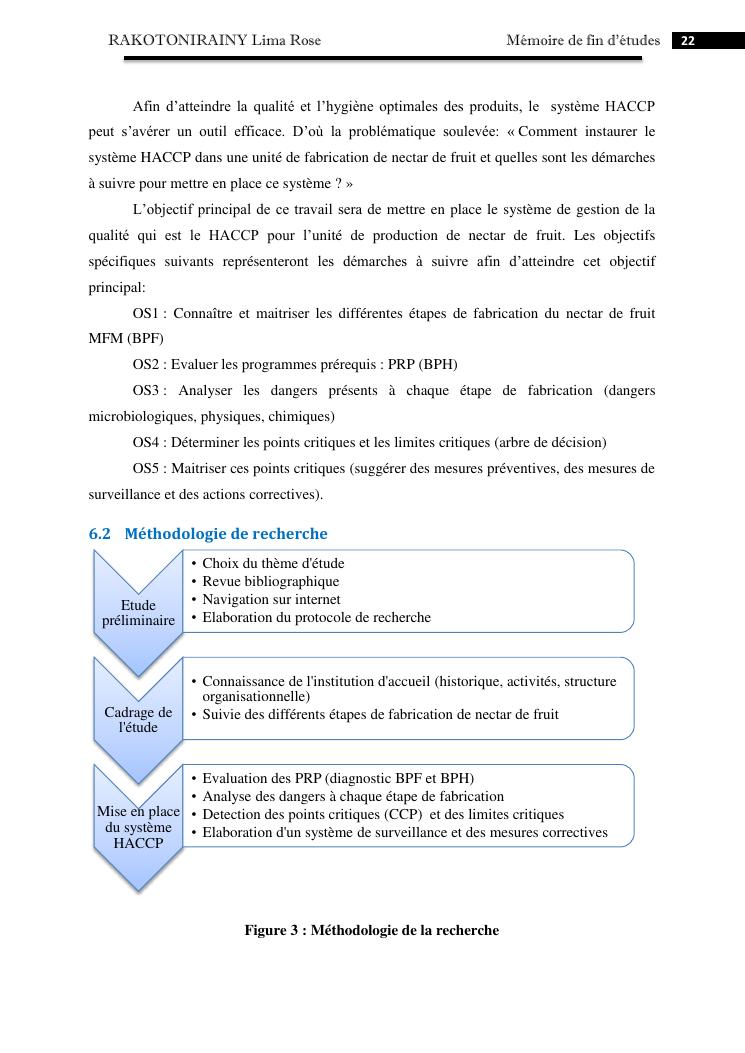 RAKOTONIRAINY Lima Rose Mémoire de fin d'études 22

Afin d'atteindre la qualité et l'hygiène optimales des produits, le système HACCP peut s'avérer un outil efficace. D'où la problématique soulevée: « Comment instaurer le système HACCP dans une unité de fabrication de nectar de fruit et quelles sont les démarches à suivre pour mettre en place ce système ? »

L'objectif principal de ce travail sera de mettre en place le système de gestion de la qualité qui est le HACCP pour l'unité de production de nectar de fruit. Les objectifs spécifiques suivants représenteront les démarches à suivre afin d'atteindre cet objectif principal:

OS1 : Connaître et maitriser les différentes étapes de fabrication du nectar de fruit MFM (BPF)

OS2 : Evaluer les programmes prérequis : PRP (BPH)

OS3 : Analyser les dangers présents à chaque étape de fabrication (dangers microbiologiques, physiques, chimiques)

OS4 : Déterminer les points critiques et les limites critiques (arbre de décision)

OS5 : Maitriser ces points critiques (suggérer des mesures préventives, des mesures de surveillance et des actions correctives).

6.2 Méthodologie de recherche

Etude préliminaire
• Choix du thème d'étude
• Revue bibliographique
• Navigation sur internet
• Elaboration du protocole de recherche

Cadrage de l'étude
• Connaissance de l'institution d'accueil (historique, activités, structure organisationnelle)
• Suivie des différents étapes de fabrication de nectar de fruit

Mise en place du système HACCP
• Evaluation des PRP (diagnostic BPF et BPH)
• Analyse des dangers à chaque étape de fabrication
• Detection des points critiques (CCP) et des limites critiques
• Elaboration d'un système de surveillance et des mesures correctives

Figure 3 : Méthodologie de la recherche